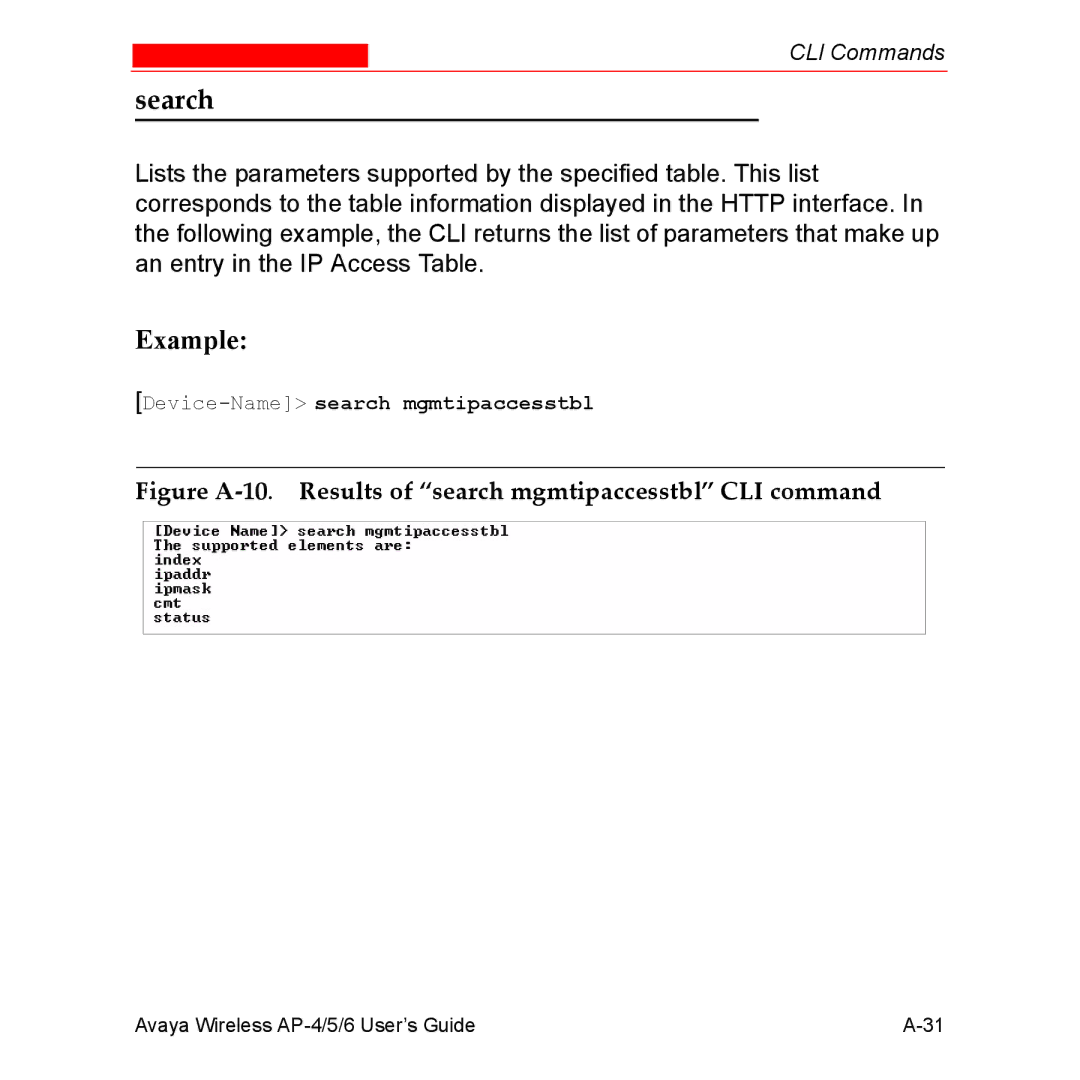 CLI Commands

search

Lists the parameters supported by the specified table. This list corresponds to the table information displayed in the HTTP interface. In the following example, the CLI returns the list of parameters that make up an entry in the IP Access Table.

Example:

[Device-Name]> search mgmtipaccesstbl

Figure A-10. Results of “search mgmtipaccesstbl” CLI command

[Device Name]> search mgmtipaccesstbl
The supported elements are:
index
ipaddr
ipmask
cmt
status

Avaya Wireless AP-4/5/6 User’s Guide A-31